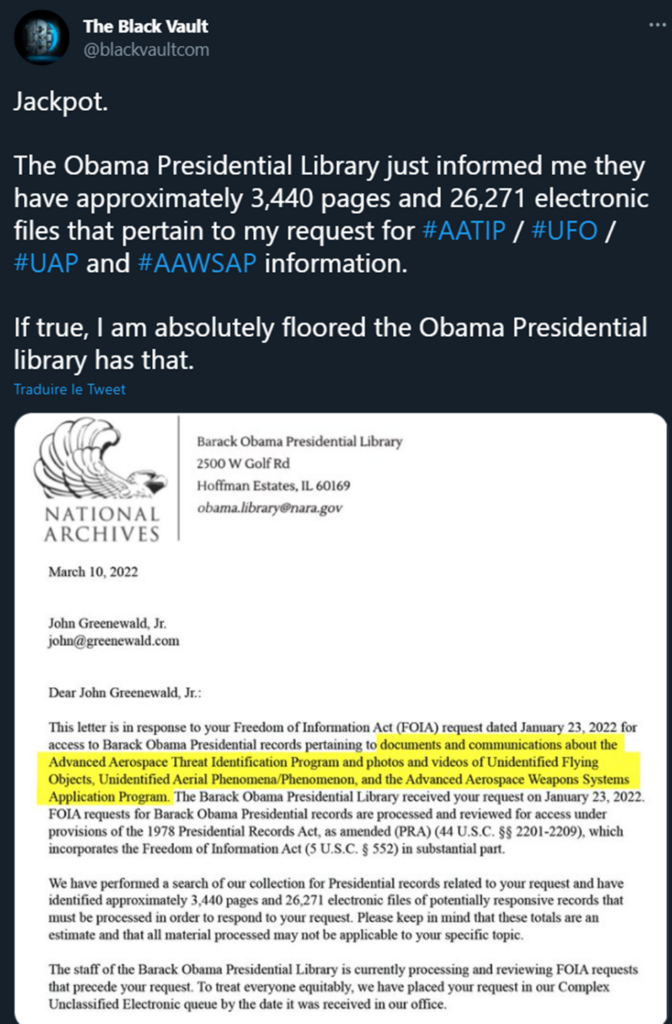 The Black Vault
@blackvaultcom

Jackpot.

The Obama Presidential Library just informed me they have approximately 3,440 pages and 26,271 electronic files that pertain to my request for #AATIP / #UFO / #UAP and #AAWSAP information.

If true, I am absolutely floored the Obama Presidential library has that.

Traduire le Tweet

NATIONAL ARCHIVES

Barack Obama Presidential Library
2500 W Golf Rd
Hoffman Estates, IL 60169
obama.library@nara.gov

March 10, 2022

John Greenewald, Jr.
john@greenewald.com

Dear John Greenewald, Jr.:

This letter is in response to your Freedom of Information Act (FOIA) request dated January 23, 2022 for access to Barack Obama Presidential records pertaining to documents and communications about the Advanced Aerospace Threat Identification Program and photos and videos of Unidentified Flying Objects, Unidentified Aerial Phenomena/Phenomenon, and the Advanced Aerospace Weapons Systems Application Program. The Barack Obama Presidential Library received your request on January 23, 2022. FOIA requests for Barack Obama Presidential records are processed and reviewed for access under provisions of the 1978 Presidential Records Act, as amended (PRA) (44 U.S.C. §§ 2201-2209), which incorporates the Freedom of Information Act (5 U.S.C. § 552) in substantial part.

We have performed a search of our collection for Presidential records related to your request and have identified approximately 3,440 pages and 26,271 electronic files of potentially responsive records that must be processed in order to respond to your request. Please keep in mind that these totals are an estimate and that all material processed may not be applicable to your specific topic.

The staff of the Barack Obama Presidential Library is currently processing and reviewing FOIA requests that precede your request. To treat everyone equitably, we have placed your request in our Complex Unclassified Electronic queue by the date it was received in our office.